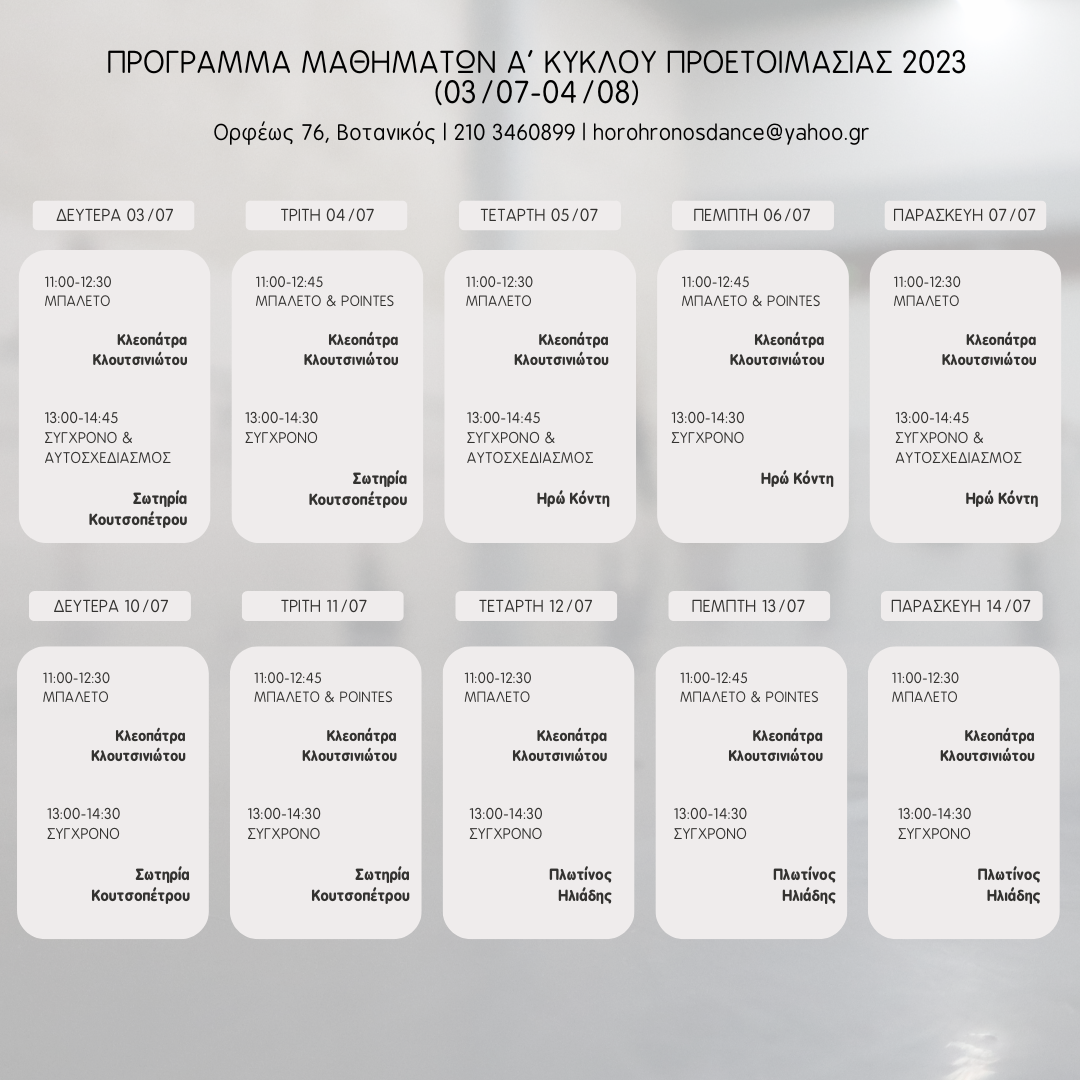 ΠΡΟΓΡΑΜΜΑ ΜΑΘΗΜΑΤΩΝ Α' ΚΥΚΛΟΥ ΠΡΟΕΤΟΙΜΑΣΙΑΣ 2023
(03/07-04/08)

Ορφέως 76, Βοτανικός | 210 3460899 | horohronosdance@yahoo.gr

ΔΕΥΤΕΡΑ 03/07

11:00-12:30
ΜΠΑΛΕΤΟ

Κλεοπάτρα Κλουτσινιώτου

13:00-14:45
ΣΥΓΧΡΟΝΟ & ΑΥΤΟΣΧΕΔΙΑΣΜΟΣ

Σωτηρία Κουτσοπέτρου

ΤΡΙΤΗ 04/07

11:00-12:45
ΜΠΑΛΕΤΟ & POINTES

Κλεοπάτρα Κλουτσινιώτου

13:00-14:30
ΣΥΓΧΡΟΝΟ

Σωτηρία Κουτσοπέτρου

ΤΕΤΑΡΤΗ 05/07

11:00-12:30
ΜΠΑΛΕΤΟ

Κλεοπάτρα Κλουτσινιώτου

13:00-14:45
ΣΥΓΧΡΟΝΟ & ΑΥΤΟΣΧΕΔΙΑΣΜΟΣ

Ηρώ Κόντη

ΠΕΜΠΤΗ 06/07

11:00-12:45
ΜΠΑΛΕΤΟ & POINTES

Κλεοπάτρα Κλουτσινιώτου

13:00-14:30
ΣΥΓΧΡΟΝΟ

Ηρώ Κόντη

ΠΑΡΑΣΚΕΥΗ 07/07

11:00-12:30
ΜΠΑΛΕΤΟ

Κλεοπάτρα Κλουτσινιώτου

13:00-14:45
ΣΥΓΧΡΟΝΟ & ΑΥΤΟΣΧΕΔΙΑΣΜΟΣ

Ηρώ Κόντη

ΔΕΥΤΕΡΑ 10/07

11:00-12:30
ΜΠΑΛΕΤΟ

Κλεοπάτρα Κλουτσινιώτου

13:00-14:30
ΣΥΓΧΡΟΝΟ

Σωτηρία Κουτσοπέτρου

ΤΡΙΤΗ 11/07

11:00-12:45
ΜΠΑΛΕΤΟ & POINTES

Κλεοπάτρα Κλουτσινιώτου

13:00-14:30
ΣΥΓΧΡΟΝΟ

Σωτηρία Κουτσοπέτρου

ΤΕΤΑΡΤΗ 12/07

11:00-12:30
ΜΠΑΛΕΤΟ

Κλεοπάτρα Κλουτσινιώτου

13:00-14:30
ΣΥΓΧΡΟΝΟ

Πλωτίνος Ηλιάδης

ΠΕΜΠΤΗ 13/07

11:00-12:45
ΜΠΑΛΕΤΟ & POINTES

Κλεοπάτρα Κλουτσινιώτου

13:00-14:30
ΣΥΓΧΡΟΝΟ

Πλωτίνος Ηλιάδης

ΠΑΡΑΣΚΕΥΗ 14/07

11:00-12:30
ΜΠΑΛΕΤΟ

Κλεοπάτρα Κλουτσινιώτου

13:00-14:30
ΣΥΓΧΡΟΝΟ

Πλωτίνος Ηλιάδης